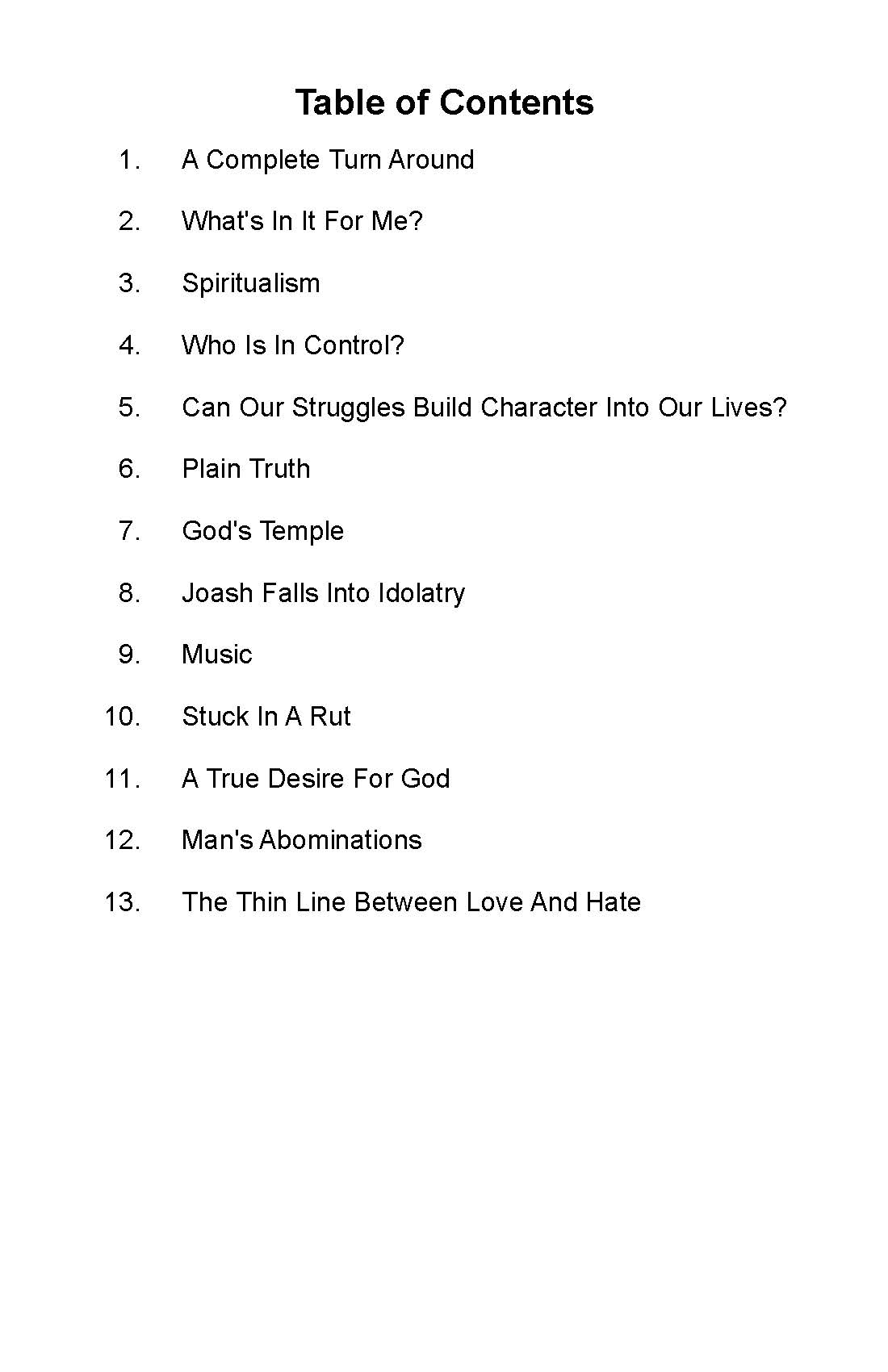 Table of Contents

1. A Complete Turn Around

2. What's In It For Me?

3. Spiritualism

4. Who Is In Control?

5. Can Our Struggles Build Character Into Our Lives?

6. Plain Truth

7. God's Temple

8. Joash Falls Into Idolatry

9. Music

10. Stuck In A Rut

11. A True Desire For God

12. Man's Abominations

13. The Thin Line Between Love And Hate